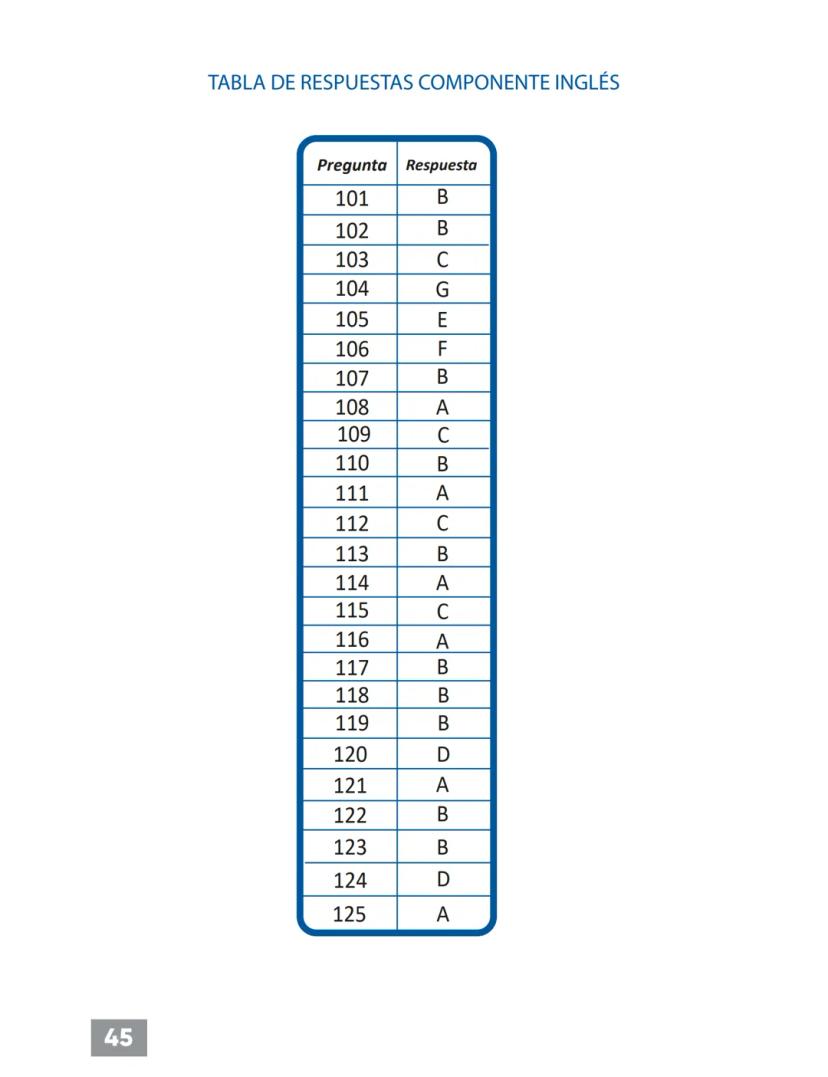 TABLA DE RESPUESTAS COMPONENTE INGLÉS

| Pregunta | Respuesta |
|---|---|
| 101 | B |
| 102 | B |
| 103 | C |
| 104 | G |
| 105 | E |
| 106 | F |
| 107 | B |
| 108 | A |
| 109 | C |
| 110 | B |
| 111 | A |
| 112 | C |
| 113 | B |
| 114 | A |
| 115 | C |
| 116 | A |
| 117 | B |
| 118 | B |
| 119 | B |
| 120 | D |
| 121 | A |
| 122 | B |
| 123 | B |
| 124 | D |
| 125 | A |

45